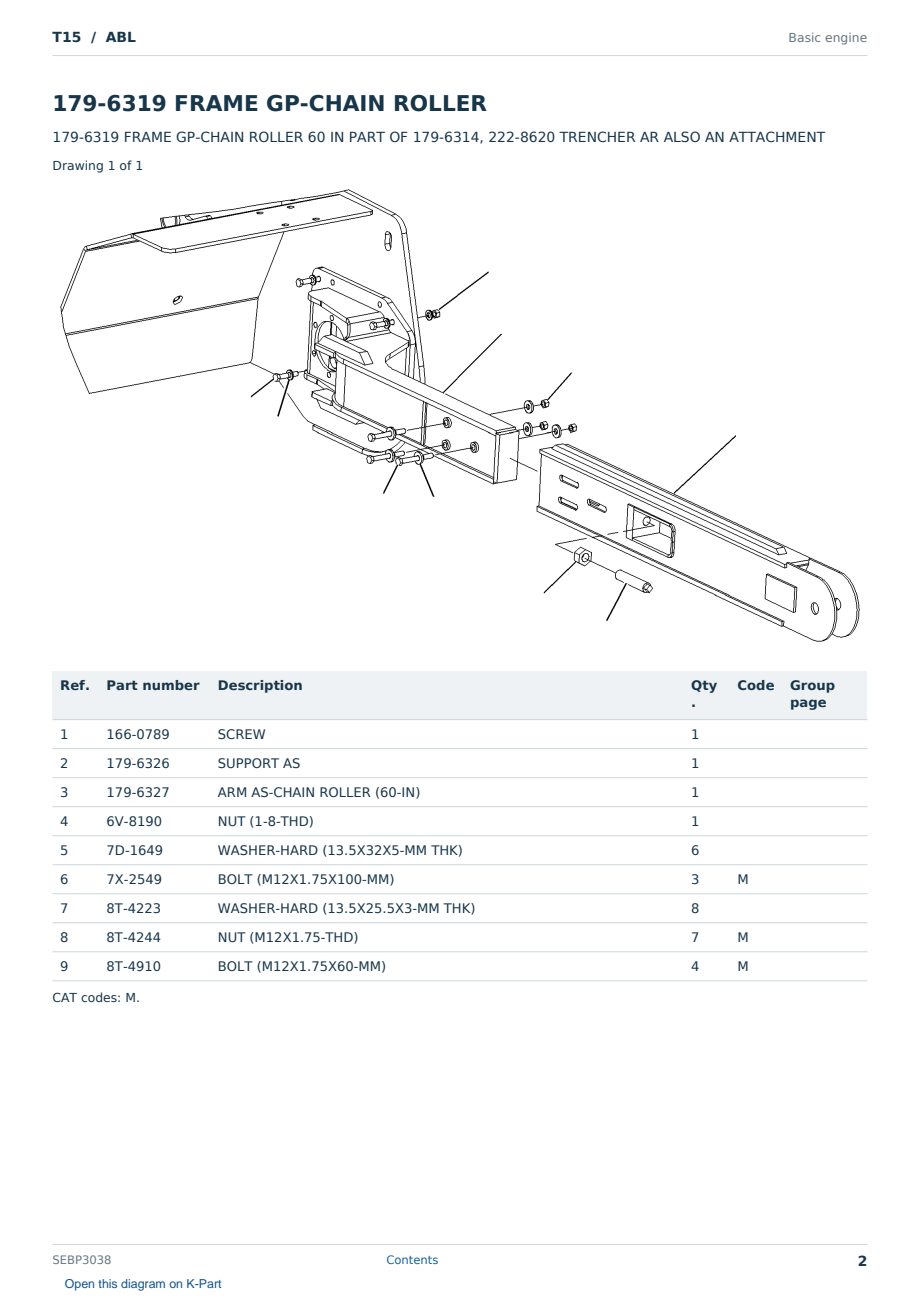 T15 / ABL

Basic engine

179-6319 FRAME GP-CHAIN ROLLER

179-6319 FRAME GP-CHAIN ROLLER 60 IN PART OF 179-6314, 222-8620 TRENCHER AR ALSO AN ATTACHMENT

Drawing 1 of 1

| Ref. | Part number | Description | Qty. | Code | Group page |
|---|---|---|---|---|---|
| 1 | 166-0789 | SCREW | 1 | | |
| 2 | 179-6326 | SUPPORT AS | 1 | | |
| 3 | 179-6327 | ARM AS-CHAIN ROLLER (60-IN) | 1 | | |
| 4 | 6V-8190 | NUT (1-8-THD) | 1 | | |
| 5 | 7D-1649 | WASHER-HARD (13.5X32X5-MM THK) | 6 | | |
| 6 | 7X-2549 | BOLT (M12X1.75X100-MM) | 3 | M | |
| 7 | 8T-4223 | WASHER-HARD (13.5X25.5X3-MM THK) | 8 | | |
| 8 | 8T-4244 | NUT (M12X1.75-THD) | 7 | M | |
| 9 | 8T-4910 | BOLT (M12X1.75X60-MM) | 4 | M | |

CAT codes: M.

SEBP3038

Contents

2

Open this diagram on K-Part